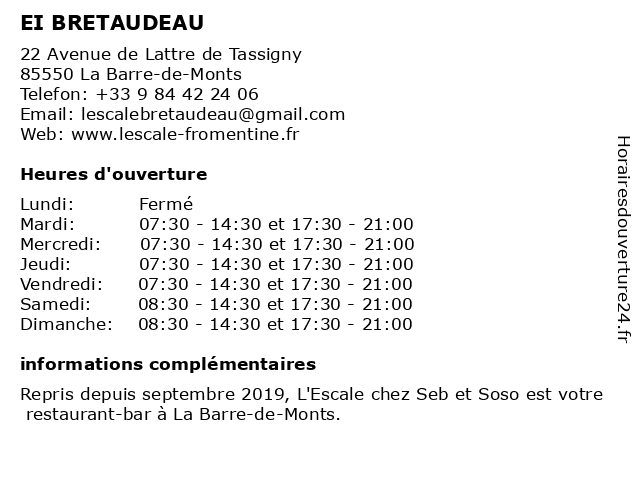 EI BRETAUDEAU

22 Avenue de Lattre de Tassigny
85550 La Barre-de-Monts
Telefon: +33 9 84 42 24 06
Email: lescalebretaudeau@gmail.com
Web: www.lescale-fromentine.fr

Heures d'ouverture

| | |
|---|---|
| Lundi: | Fermé |
| Mardi: | 07:30 - 14:30 et 17:30 - 21:00 |
| Mercredi: | 07:30 - 14:30 et 17:30 - 21:00 |
| Jeudi: | 07:30 - 14:30 et 17:30 - 21:00 |
| Vendredi: | 07:30 - 14:30 et 17:30 - 21:00 |
| Samedi: | 08:30 - 14:30 et 17:30 - 21:00 |
| Dimanche: | 08:30 - 14:30 et 17:30 - 21:00 |

informations complémentaires

Repris depuis septembre 2019, L'Escale chez Seb et Soso est votre restaurant-bar à La Barre-de-Monts.

Horairesdouverture24.fr